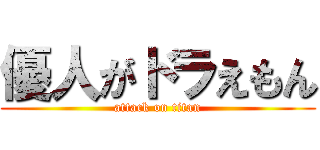 優人がドラえもん
attack on titan